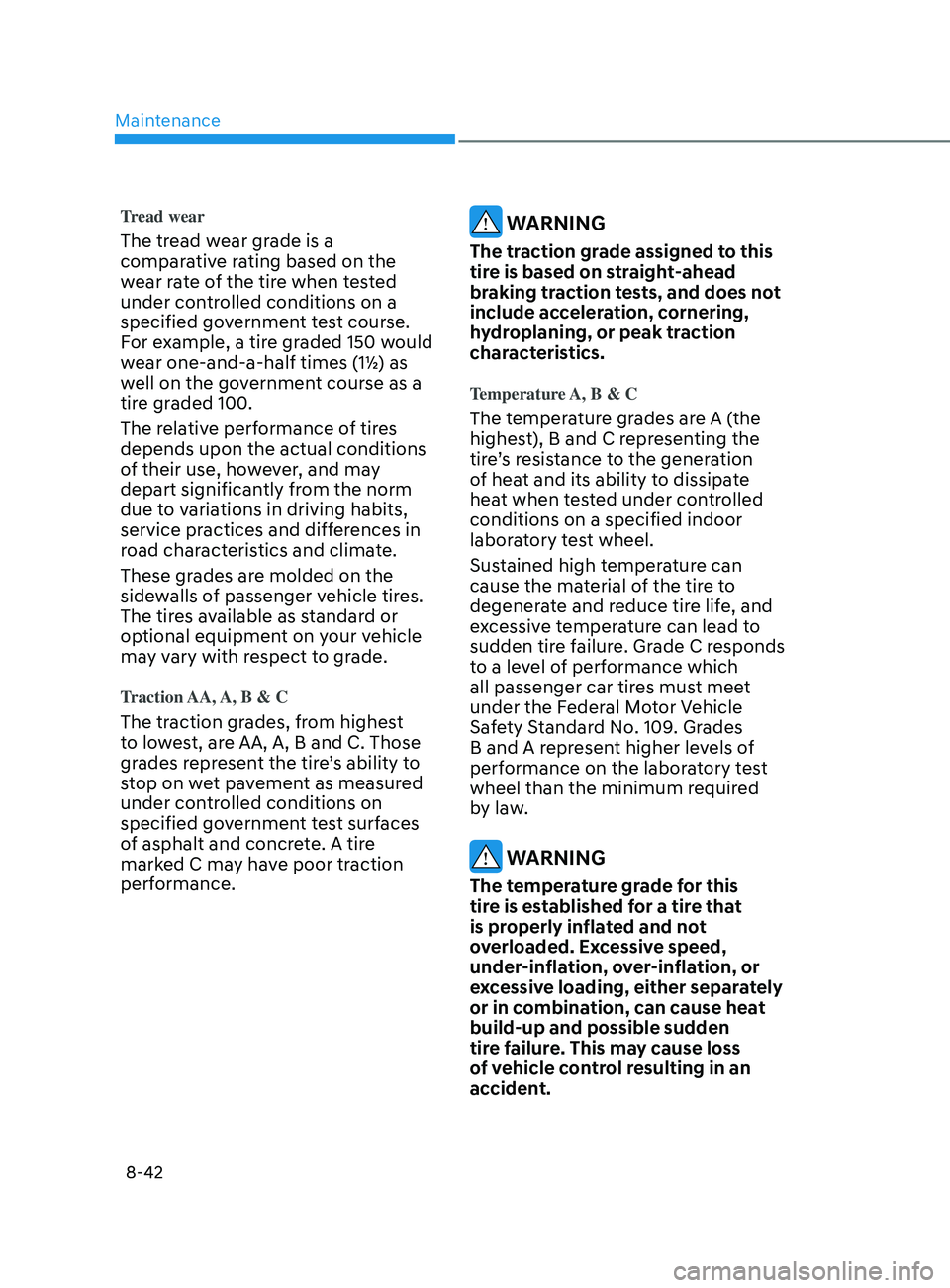 Maintenance

Tread wear

The tread wear grade is a comparative rating based on the wear rate of the tire when tested under controlled conditions on a specified government test course. For example, a tire graded 150 would wear one-and-a-half times (1½) as well on the government course as a tire graded 100.

The relative performance of tires depends upon the actual conditions of their use, however, and may depart significantly from the norm due to variations in driving habits, service practices and differences in road characteristics and climate.

These grades are molded on the sidewalls of passenger vehicle tires. The tires available as standard or optional equipment on your vehicle may vary with respect to grade.

Traction AA, A, B & C

The traction grades, from highest to lowest, are AA, A, B and C. Those grades represent the tire's ability to stop on wet pavement as measured under controlled conditions on specified government test surfaces of asphalt and concrete. A tire marked C may have poor traction performance.

WARNING

The traction grade assigned to this tire is based on straight-ahead braking traction tests, and does not include acceleration, cornering, hydroplaning, or peak traction characteristics.

Temperature A, B & C

The temperature grades are A (the highest), B and C representing the tire's resistance to the generation of heat and its ability to dissipate heat when tested under controlled conditions on a specified indoor laboratory test wheel.

Sustained high temperature can cause the material of the tire to degenerate and reduce tire life, and excessive temperature can lead to sudden tire failure. Grade C responds to a level of performance which all passenger car tires must meet under the Federal Motor Vehicle Safety Standard No. 109. Grades B and A represent higher levels of performance on the laboratory test wheel than the minimum required by law.

WARNING

The temperature grade for this tire is established for a tire that is properly inflated and not overloaded. Excessive speed, under-inflation, over-inflation, or excessive loading, either separately or in combination, can cause heat build-up and possible sudden tire failure. This may cause loss of vehicle control resulting in an accident.

8-42

carmanualsonline.info